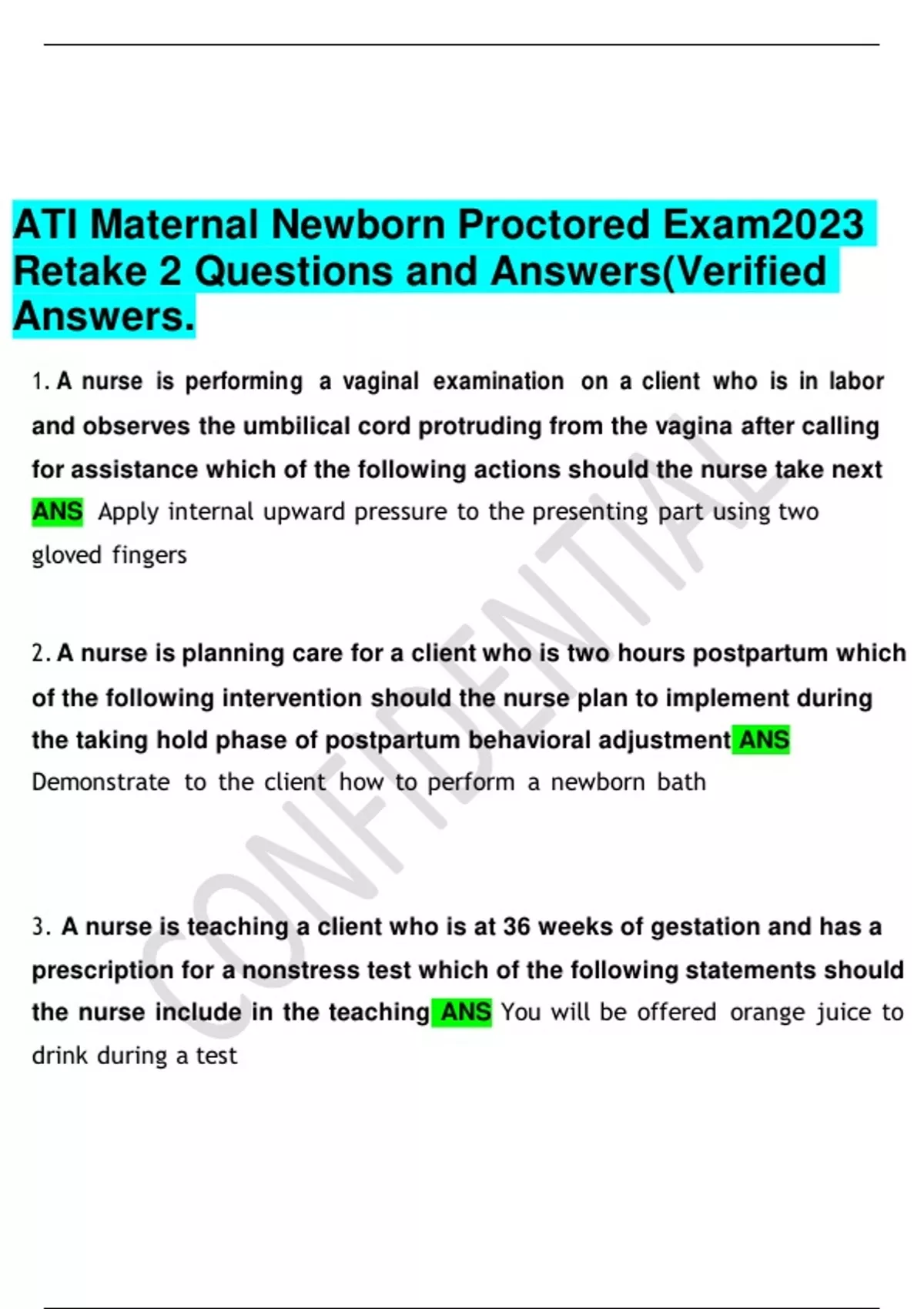 ATI Maternal Newborn Proctored Exam2023 Retake 2 Questions and Answers(Verified Answers.

1. A nurse is performing a vaginal examination on a client who is in labor and observes the umbilical cord protruding from the vagina after calling for assistance which of the following actions should the nurse take next ANS Apply internal upward pressure to the presenting part using two gloved fingers

2. A nurse is planning care for a client who is two hours postpartum which of the following intervention should the nurse plan to implement during the taking hold phase of postpartum behavioral adjustment ANS Demonstrate to the client how to perform a newborn bath

3. A nurse is teaching a client who is at 36 weeks of gestation and has a prescription for a nonstress test which of the following statements should the nurse include in the teaching ANS You will be offered orange juice to drink during a test

CONFIDENTIAL